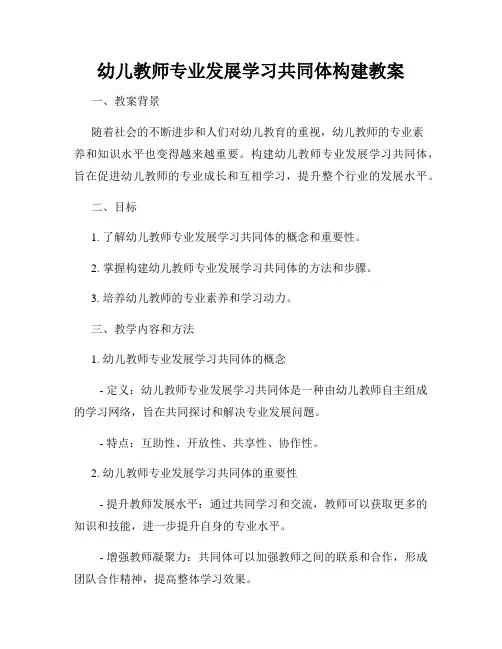 幼儿教师专业发展学习共同体构建教案

一、教案背景

随着社会的不断进步和人们对幼儿教育的重视，幼儿教师的专业素养和知识水平也变得越来越重要。构建幼儿教师专业发展学习共同体，旨在促进幼儿教师的专业成长和互相学习，提升整个行业的发展水平。

二、目标

1. 了解幼儿教师专业发展学习共同体的概念和重要性。

2. 掌握构建幼儿教师专业发展学习共同体的方法和步骤。

3. 培养幼儿教师的专业素养和学习动力。

三、教学内容和方法

1. 幼儿教师专业发展学习共同体的概念

- 定义：幼儿教师专业发展学习共同体是一种由幼儿教师自主组成的学习网络，旨在共同探讨和解决专业发展问题。

- 特点：互助性、开放性、共享性、协作性。

2. 幼儿教师专业发展学习共同体的重要性

- 提升教师发展水平：通过共同学习和交流，教师可以获取更多的知识和技能，进一步提升自身的专业水平。

- 增强教师凝聚力：共同体可以加强教师之间的联系和合作，形成团队合作精神，提高整体学习效果。